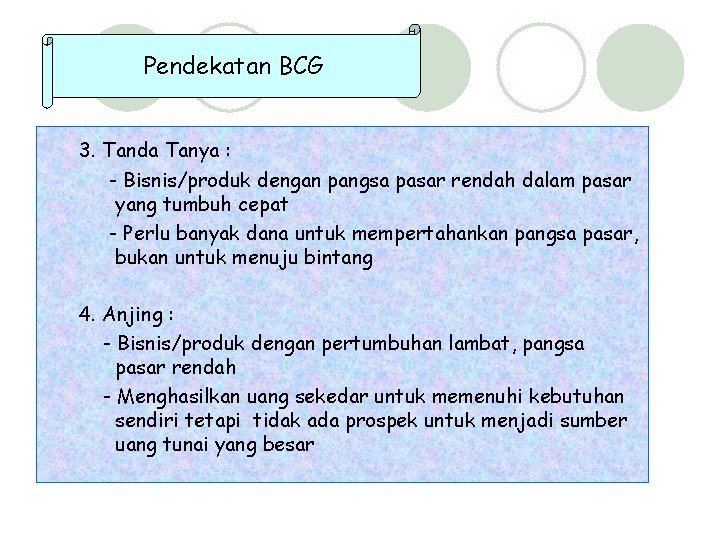 Pendekatan BCG

3. Tanda Tanya :

- Bisnis/produk dengan pangsa pasar rendah dalam pasar yang tumbuh cepat

- Perlu banyak dana untuk mempertahankan pangsa pasar, bukan untuk menuju bintang

4. Anjing :

- Bisnis/produk dengan pertumbuhan lambat, pangsa pasar rendah

- Menghasilkan uang sekedar untuk memenuhi kebutuhan sendiri tetapi tidak ada prospek untuk menjadi sumber uang tunai yang besar